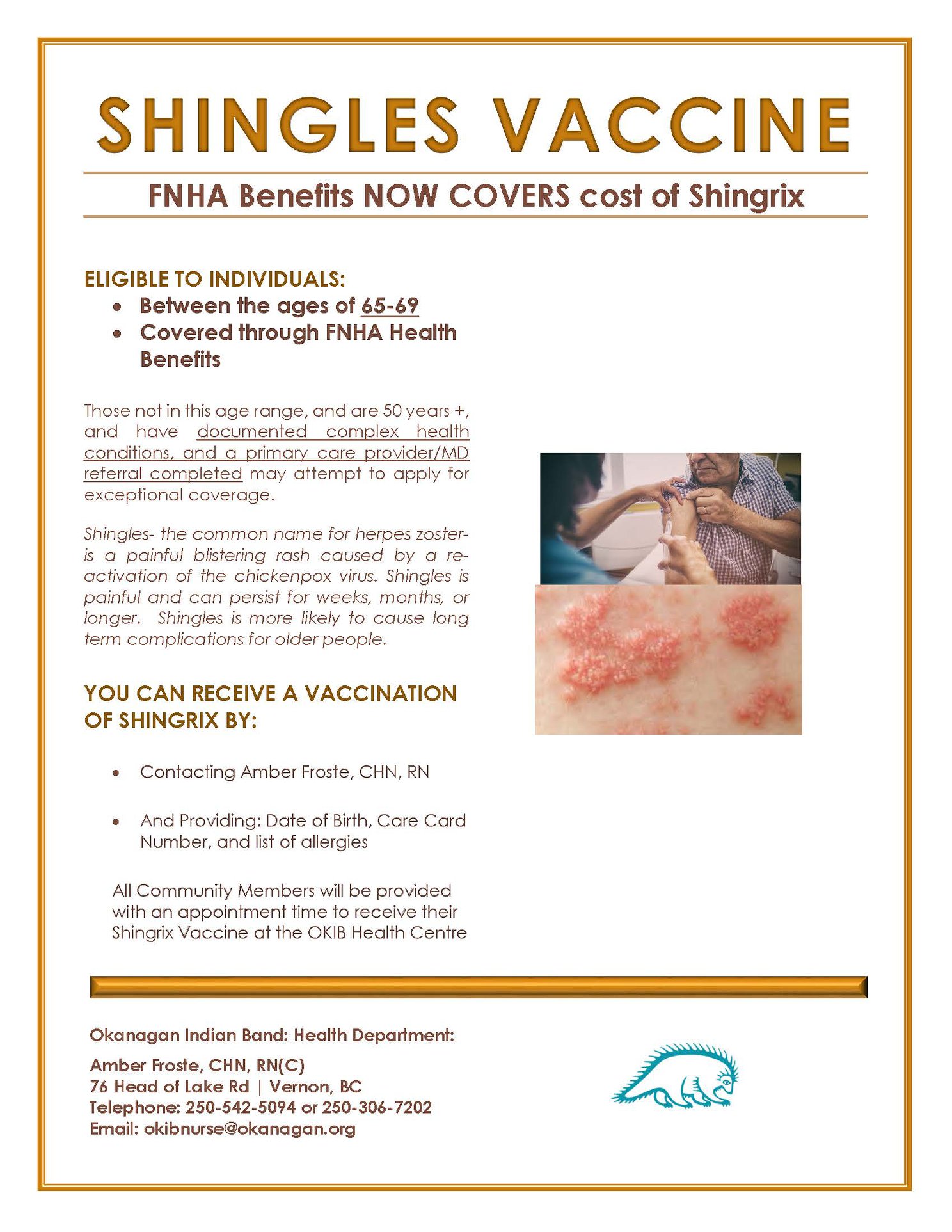 SHINGLES VACCINE

FNHA Benefits NOW COVERS cost of Shingrix

ELIGIBLE TO INDIVIDUALS:
• Between the ages of 65-69
• Covered through FNHA Health Benefits

Those not in this age range, and are 50 years +, and have documented complex health conditions, and a primary care provider/MD referral completed may attempt to apply for exceptional coverage.

Shingles- the common name for herpes zoster- is a painful blistering rash caused by a re-activation of the chickenpox virus. Shingles is painful and can persist for weeks, months, or longer. Shingles is more likely to cause long term complications for older people.

YOU CAN RECEIVE A VACCINATION OF SHINGRIX BY:

• Contacting Amber Froste, CHN, RN

• And Providing: Date of Birth, Care Card Number, and list of allergies

All Community Members will be provided with an appointment time to receive their Shingrix Vaccine at the OKIB Health Centre

Okanagan Indian Band: Health Department:

Amber Froste, CHN, RN(C)
76 Head of Lake Rd | Vernon, BC
Telephone: 250-542-5094 or 250-306-7202
Email: okibnurse@okanagan.org